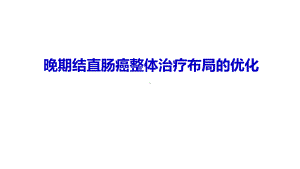 晚期结直肠癌整体治疗布局的优化